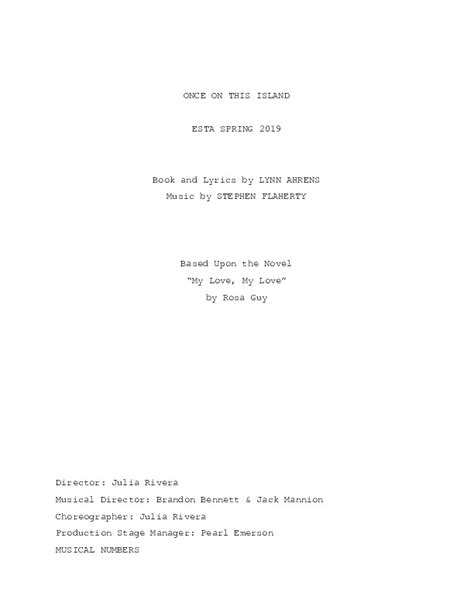 ONCE ON THIS ISLAND

ESTA SPRING 2019

Book and Lyrics by LYNN AHRENS
Music by STEPHEN FLAHERTY

Based Upon the Novel
"My Love, My Love"
by Rosa Guy

Director: Julia Rivera
Musical Director: Brandon Bennett & Jack Mannion
Choreographer: Julia Rivera
Production Stage Manager: Pearl Emerson
MUSICAL NUMBERS